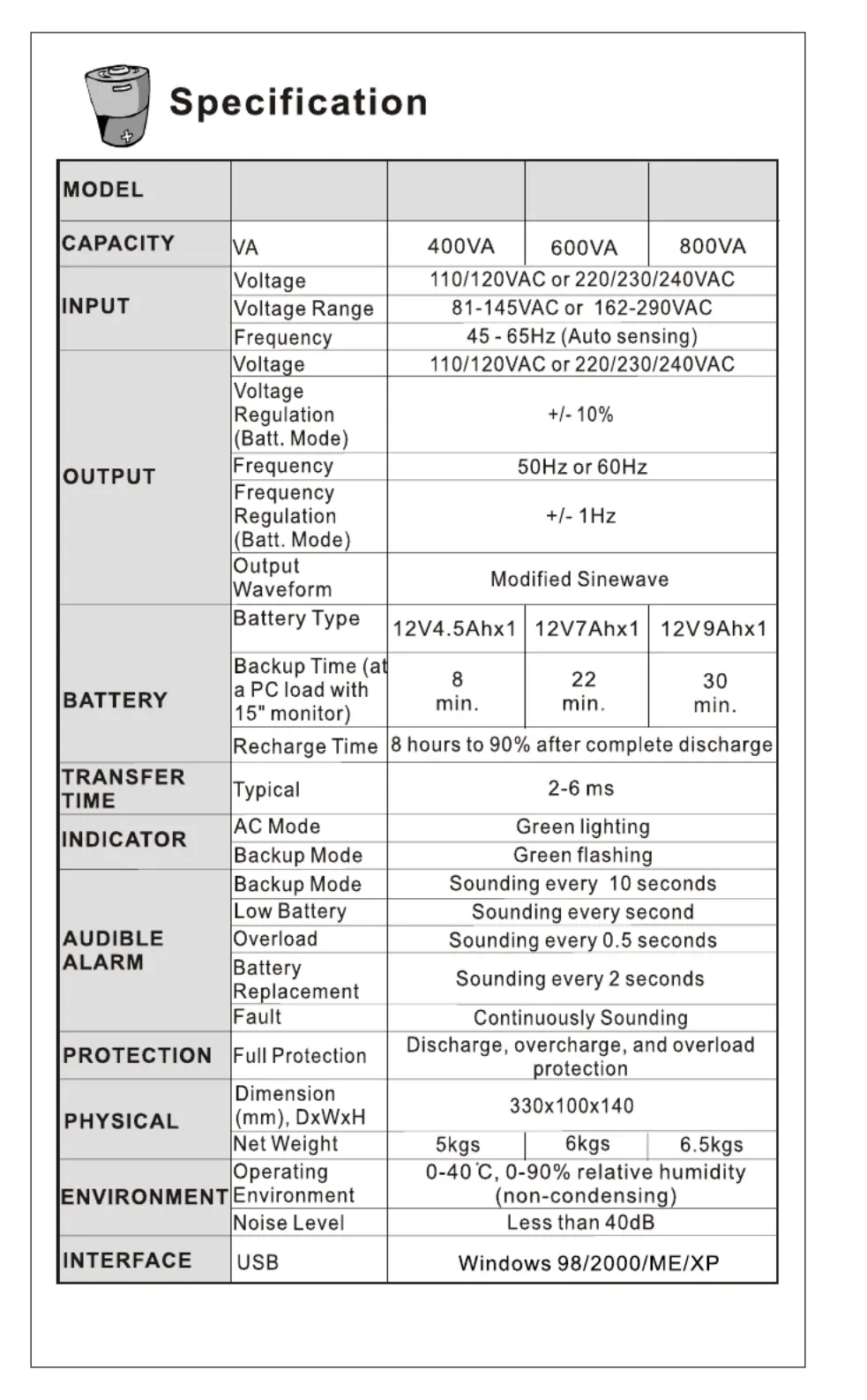 Specification

| MODEL | | | | |
|---|---|---|---|---|
| CAPACITY | VA | 400VA | 600VA | 800VA |
| INPUT | Voltage | 110/120VAC or 220/230/240VAC | | |
| | Voltage Range | 81-145VAC or 162-290VAC | | |
| | Frequency | 45 - 65Hz (Auto sensing) | | |
| OUTPUT | Voltage | 110/120VAC or 220/230/240VAC | | |
| | Voltage Regulation (Batt. Mode) | +/- 10% | | |
| | Frequency | 50Hz or 60Hz | | |
| | Frequency Regulation (Batt. Mode) | +/- 1Hz | | |
| | Output Waveform | Modified Sinewave | | |
| BATTERY | Battery Type | 12V4.5Ahx1 | 12V7Ahx1 | 12V9Ahx1 |
| | Backup Time (at a PC load with 15" monitor) | 8 min. | 22 min. | 30 min. |
| | Recharge Time | 8 hours to 90% after complete discharge | | |
| TRANSFER TIME | Typical | 2-6 ms | | |
| INDICATOR | AC Mode | Green lighting | | |
| | Backup Mode | Green flashing | | |
| AUDIBLE ALARM | Backup Mode | Sounding every 10 seconds | | |
| | Low Battery | Sounding every second | | |
| | Overload | Sounding every 0.5 seconds | | |
| | Battery Replacement | Sounding every 2 seconds | | |
| | Fault | Continuously Sounding | | |
| PROTECTION | Full Protection | Discharge, overcharge, and overload protection | | |
| PHYSICAL | Dimension (mm), DxWxH | 330x100x140 | | |
| | Net Weight | 5kgs | 6kgs | 6.5kgs |
| ENVIRONMENT | Operating Environment | 0-40℃, 0-90% relative humidity (non-condensing) | | |
| | Noise Level | Less than 40dB | | |
| INTERFACE | USB | Windows 98/2000/ME/XP | | |